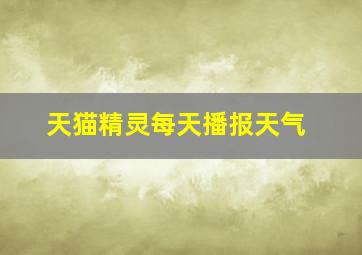 天猫精灵每天播报天气